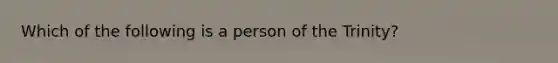 Which of the following is a person of the Trinity?